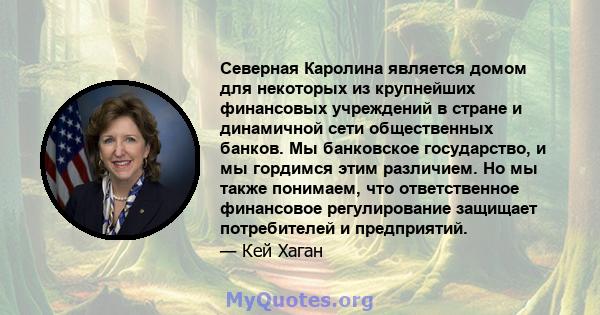 Северная Каролина является домом для некоторых из крупнейших финансовых учреждений в стране и динамичной сети общественных банков. Мы банковское государство, и мы гордимся этим различием. Но мы также понимаем, что ответственное финансовое регулирование защищает потребителей и предприятий.

— Кей Хаган

MyQuotes.org